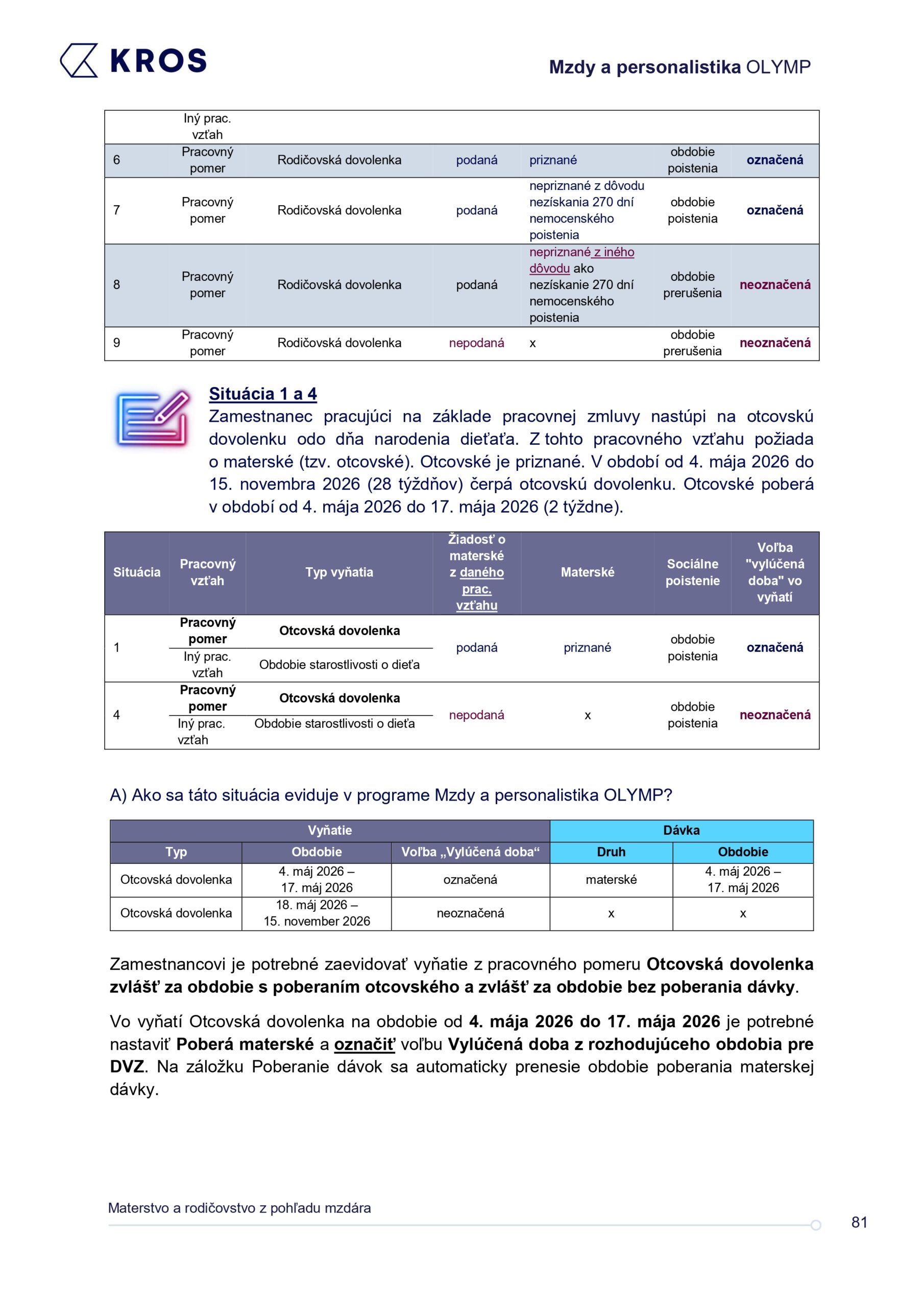 KROS

Mzdy a personalistika OLYMP

|  | Iný prac. vzťah |  |  |  |  |  |
|---|---|---|---|---|---|---|
| 6 | Pracovný pomer | Rodičovská dovolenka | podaná | priznané | obdobie poistenia | označená |
| 7 | Pracovný pomer | Rodičovská dovolenka | podaná | nepriznané z dôvodu nezískania 270 dní nemocenského poistenia | obdobie poistenia | označená |
| 8 | Pracovný pomer | Rodičovská dovolenka | podaná | nepriznané z iného dôvodu ako nezískanie 270 dní nemocenského poistenia | obdobie prerušenia | neoznačená |
| 9 | Pracovný pomer | Rodičovská dovolenka | nepodaná | x | obdobie prerušenia | neoznačená |

Situácia 1 a 4
Zamestnanec pracujúci na základe pracovnej zmluvy nastúpi na otcovskú dovolenku odo dňa narodenia dieťaťa. Z tohto pracovného vzťahu požiada o materské (tzv. otcovské). Otcovské je priznané. V období od 4. mája 2026 do 15. novembra 2026 (28 týždňov) čerpá otcovskú dovolenku. Otcovské poberá v období od 4. mája 2026 do 17. mája 2026 (2 týždne).

| Situácia | Pracovný vzťah | Typ vyňatia | Žiadosť o materské z daného prac. vzťahu | Materské | Sociálne poistenie | Voľba "vylúčená doba" vo vyňatí |
|---|---|---|---|---|---|---|
| 1 | Pracovný pomer | Otcovská dovolenka | podaná | priznané | obdobie poistenia | označená |
|  | Iný prac. vzťah | Obdobie starostlivosti o dieťa |  |  |  |  |
| 4 | Pracovný pomer | Otcovská dovolenka | nepodaná | x | obdobie poistenia | neoznačená |
|  | Iný prac. vzťah | Obdobie starostlivosti o dieťa |  |  |  |  |

A) Ako sa táto situácia eviduje v programe Mzdy a personalistika OLYMP?

| Vyňatie |  |  | Dávka |  |
|---|---|---|---|---|
| Typ | Obdobie | Voľba „Vylúčená doba“ | Druh | Obdobie |
| Otcovská dovolenka | 4. máj 2026 – 17. máj 2026 | označená | materské | 4. máj 2026 – 17. máj 2026 |
| Otcovská dovolenka | 18. máj 2026 – 15. november 2026 | neoznačená | x | x |

Zamestnancovi je potrebné zaevidovať vyňatie z pracovného pomeru Otcovská dovolenka zvlášť za obdobie s poberaním otcovského a zvlášť za obdobie bez poberania dávky.

Vo vyňatí Otcovská dovolenka na obdobie od 4. mája 2026 do 17. mája 2026 je potrebné nastaviť Poberá materské a označiť voľbu Vylúčená doba z rozhodujúceho obdobia pre DVZ. Na záložku Poberanie dávok sa automaticky prenesie obdobie poberania materskej dávky.

Materstvo a rodičovstvo z pohľadu mzdára

81